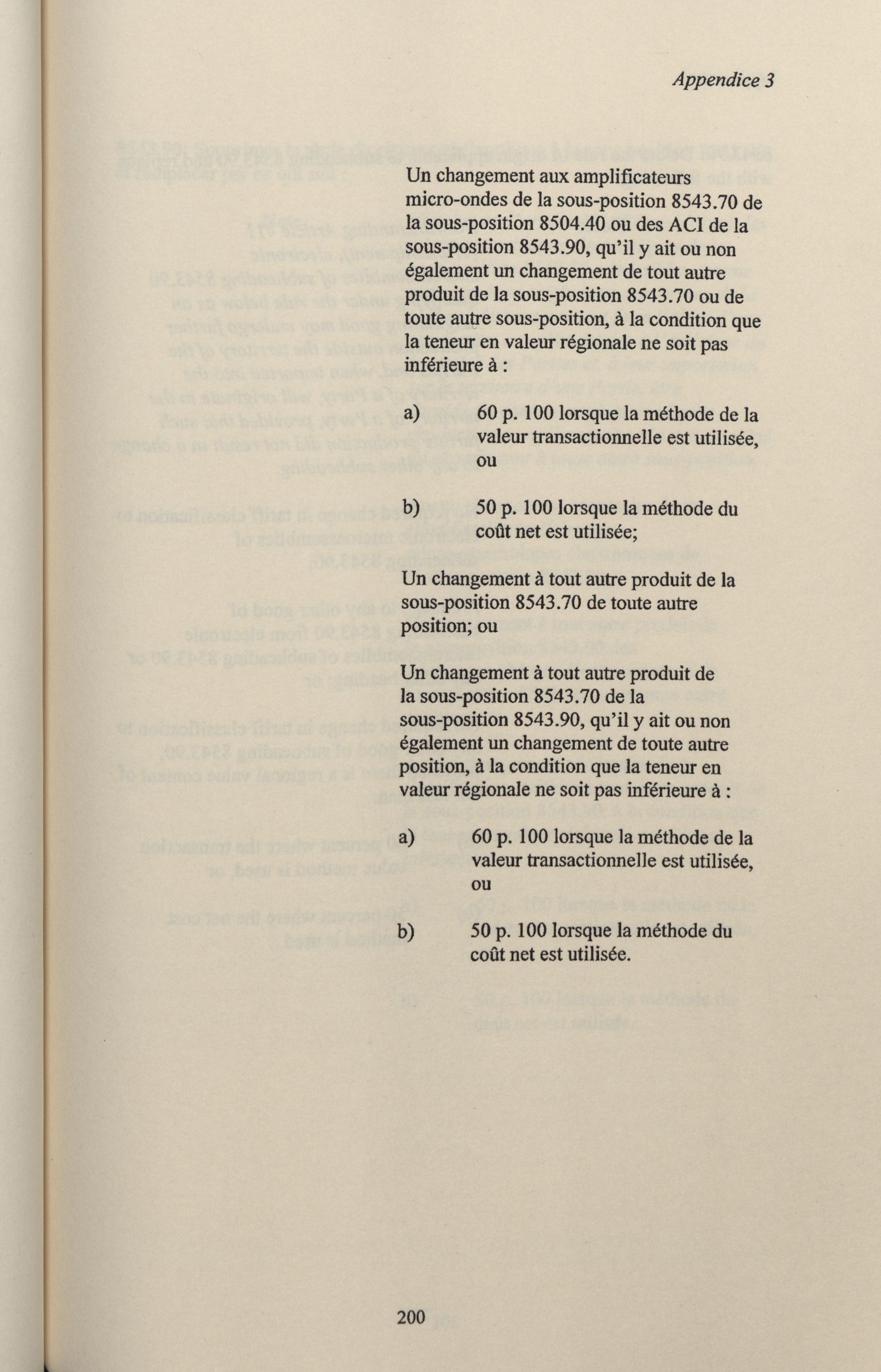 Appendice 3

Un changement aux amplificateurs micro-ondes de la sous-position 8543.70 de la sous-position 8504.40 ou des ACI de la sous-position 8543.90, qu'il y ait ou non également un changement de tout autre produit de la sous-position 8543.70 ou de toute autre sous-position, à la condition que la teneur en valeur régionale ne soit pas inférieure à :

a) 60 p. 100 lorsque la méthode de la valeur transactionnelle est utilisée, ou

b) 50 p. 100 lorsque la méthode du coût net est utilisée;

Un changement à tout autre produit de la sous-position 8543.70 de toute autre position; ou

Un changement à tout autre produit de la sous-position 8543.70 de la sous-position 8543.90, qu'il y ait ou non également un changement de toute autre position, à la condition que la teneur en valeur régionale ne soit pas inférieure à :

a) 60 p. 100 lorsque la méthode de la valeur transactionnelle est utilisée, ou

b) 50 p. 100 lorsque la méthode du coût net est utilisée.

200